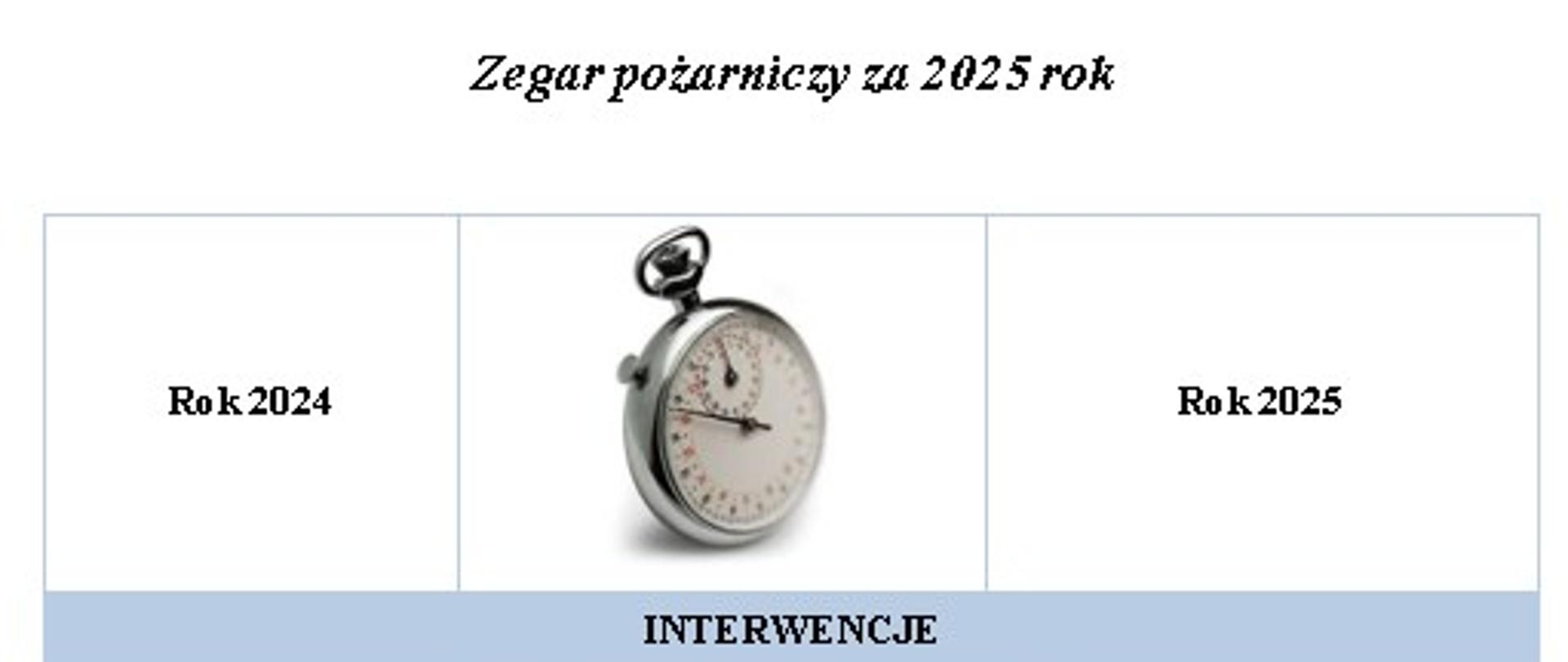 Zegar pożarniczy za 2025 rok

| Rok 2024 | | Rok 2025 |
|---|---|---|
| INTERWENCJE | | |